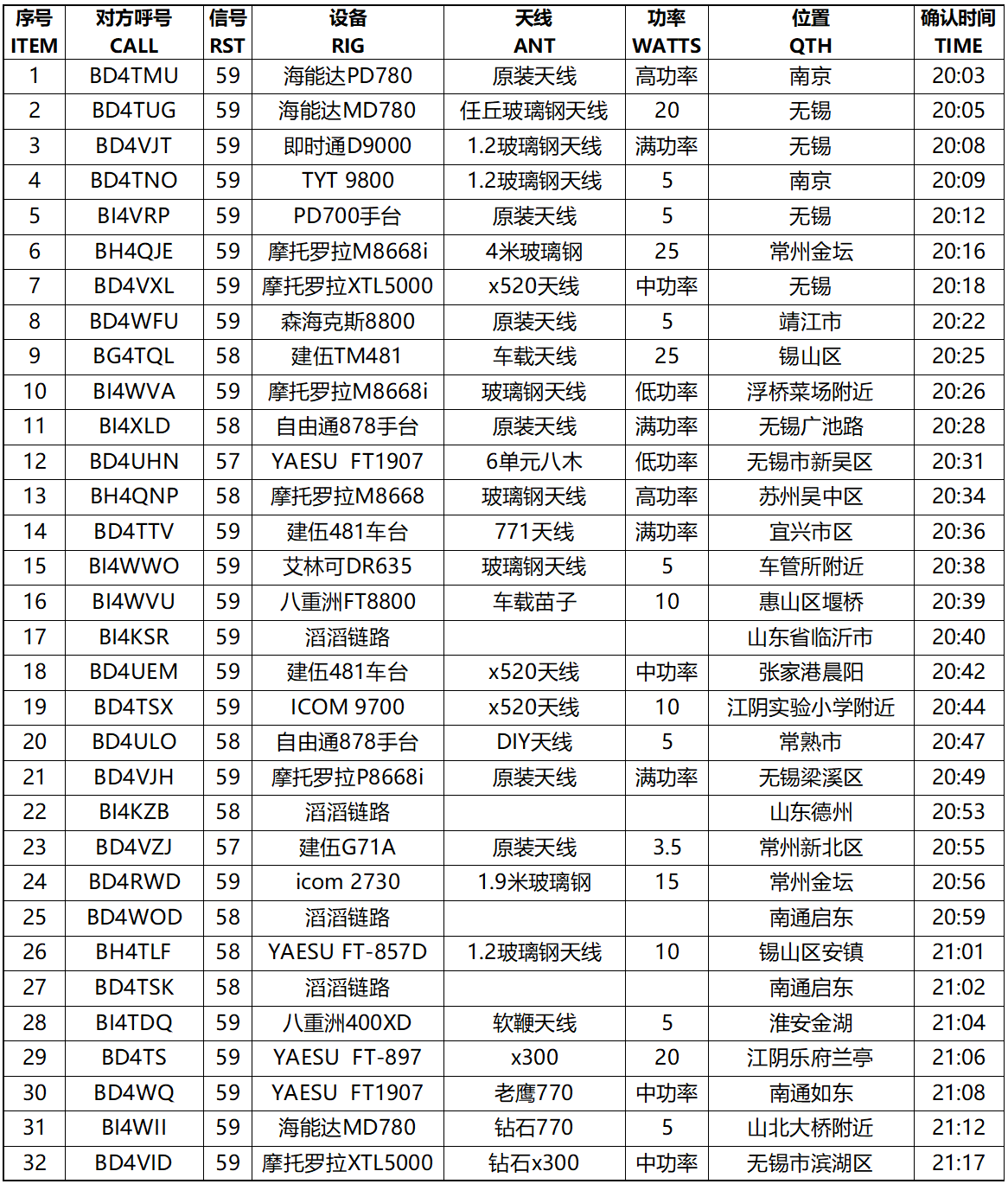 | 序号 ITEM | 对方呼号 CALL | 信号 RST | 设备 RIG | 天线 ANT | 功率 WATTS | 位置 QTH | 确认时间 TIME |
|---|---|---|---|---|---|---|---|
| 1 | BD4TMU | 59 | 海能达PD780 | 原装天线 | 高功率 | 南京 | 20:03 |
| 2 | BD4TUG | 59 | 海能达MD780 | 任丘玻璃钢天线 | 20 | 无锡 | 20:05 |
| 3 | BD4VJT | 59 | 即时通D9000 | 1.2玻璃钢天线 | 满功率 | 无锡 | 20:08 |
| 4 | BD4TNO | 59 | TYT 9800 | 1.2玻璃钢天线 | 5 | 南京 | 20:09 |
| 5 | BI4VRP | 59 | PD700手台 | 原装天线 | 5 | 无锡 | 20:12 |
| 6 | BH4QJE | 59 | 摩托罗拉M8668i | 4米玻璃钢 | 25 | 常州金坛 | 20:16 |
| 7 | BD4VXL | 59 | 摩托罗拉XTL5000 | x520天线 | 中功率 | 无锡 | 20:18 |
| 8 | BD4WFU | 59 | 森海克斯8800 | 原装天线 | 5 | 靖江市 | 20:22 |
| 9 | BG4TQL | 58 | 建伍TM481 | 车载天线 | 25 | 锡山区 | 20:25 |
| 10 | BI4WVA | 59 | 摩托罗拉M8668i | 玻璃钢天线 | 低功率 | 浮桥菜场附近 | 20:26 |
| 11 | BI4XLD | 58 | 自由通878手台 | 原装天线 | 满功率 | 无锡广池路 | 20:28 |
| 12 | BD4UHN | 57 | YAESU FT1907 | 6单元八木 | 低功率 | 无锡市新吴区 | 20:31 |
| 13 | BH4QNP | 58 | 摩托罗拉M8668 | 玻璃钢天线 | 高功率 | 苏州吴中区 | 20:34 |
| 14 | BD4TTV | 59 | 建伍481车台 | 771天线 | 满功率 | 宜兴市区 | 20:36 |
| 15 | BI4WWO | 59 | 艾林可DR635 | 玻璃钢天线 | 5 | 车管所附近 | 20:38 |
| 16 | BI4WVU | 59 | 八重洲FT8800 | 车载苗子 | 10 | 惠山区堰桥 | 20:39 |
| 17 | BI4KSR | 59 | 滔滔链路 | | | 山东省临沂市 | 20:40 |
| 18 | BD4UEM | 59 | 建伍481车台 | x520天线 | 中功率 | 张家港晨阳 | 20:42 |
| 19 | BD4TSX | 59 | ICOM 9700 | x520天线 | 10 | 江阴实验小学附近 | 20:44 |
| 20 | BD4ULO | 58 | 自由通878手台 | DIY天线 | 5 | 常熟市 | 20:47 |
| 21 | BD4VJH | 59 | 摩托罗拉P8668i | 原装天线 | 满功率 | 无锡梁溪区 | 20:49 |
| 22 | BI4KZB | 58 | 滔滔链路 | | | 山东德州 | 20:53 |
| 23 | BD4VZJ | 57 | 建伍G71A | 原装天线 | 3.5 | 常州新北区 | 20:55 |
| 24 | BD4RWD | 59 | icom 2730 | 1.9米玻璃钢 | 15 | 常州金坛 | 20:56 |
| 25 | BD4WOD | 58 | 滔滔链路 | | | 南通启东 | 20:59 |
| 26 | BH4TLF | 58 | YAESU FT-857D | 1.2玻璃钢天线 | 10 | 锡山区安镇 | 21:01 |
| 27 | BD4TSK | 58 | 滔滔链路 | | | 南通启东 | 21:02 |
| 28 | BI4TDQ | 59 | 八重洲400XD | 软鞭天线 | 5 | 淮安金湖 | 21:04 |
| 29 | BD4TS | 59 | YAESU FT-897 | x300 | 20 | 江阴乐府兰亭 | 21:06 |
| 30 | BD4WQ | 59 | YAESU FT1907 | 老鹰770 | 中功率 | 南通如东 | 21:08 |
| 31 | BI4WII | 59 | 海能达MD780 | 钻石770 | 5 | 山北大桥附近 | 21:12 |
| 32 | BD4VID | 59 | 摩托罗拉XTL5000 | 钻石x300 | 中功率 | 无锡市滨湖区 | 21:17 |